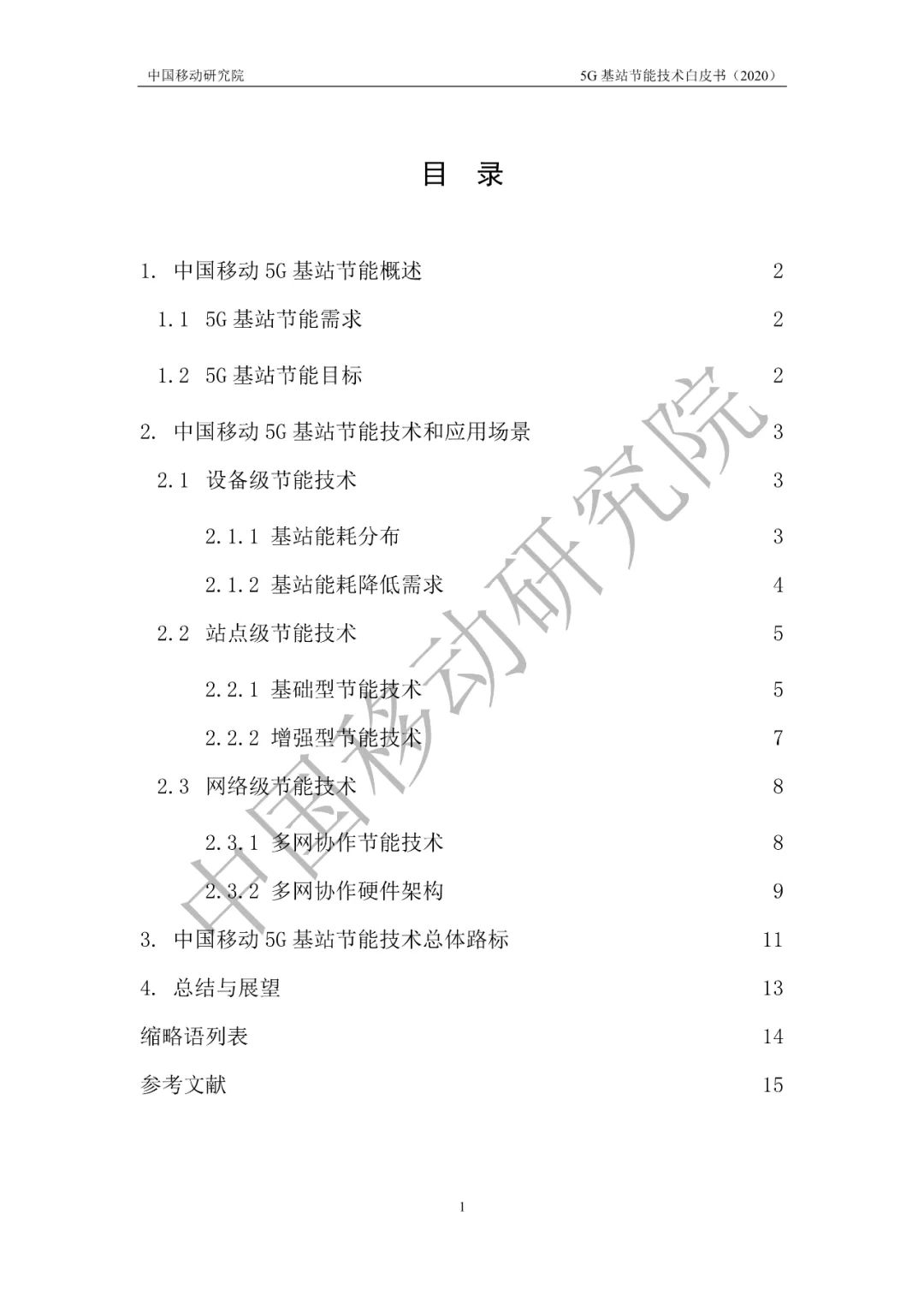 中国移动研究院

5G 基站节能技术白皮书（2020）

目 录

1. 中国移动 5G 基站节能概述 2
1.1 5G 基站节能需求 2
1.2 5G 基站节能目标 2
2. 中国移动 5G 基站节能技术和应用场景 3
2.1 设备级节能技术 3
2.1.1 基站能耗分布 3
2.1.2 基站能耗降低需求 4
2.2 站点级节能技术 5
2.2.1 基础型节能技术 5
2.2.2 增强型节能技术 7
2.3 网络级节能技术 8
2.3.1 多网协作节能技术 8
2.3.2 多网协作硬件架构 9
3. 中国移动 5G 基站节能技术总体路标 11
4. 总结与展望 13
缩略语列表 14
参考文献 15

中国移动研究院

1